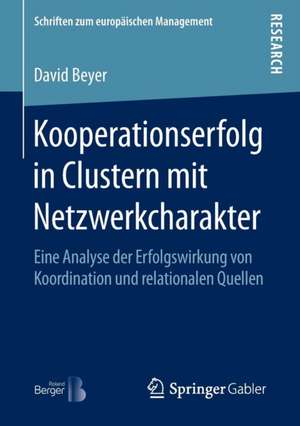 Schriften zum europäischen Management

RESEARCH

David Beyer

Kooperationserfolg in Clustern mit Netzwerkcharakter

Eine Analyse der Erfolgswirkung von Koordination und relationalen Quellen

Roland Berger

Springer Gabler